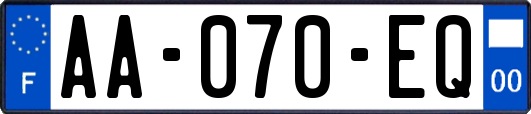 F

AA-070-EQ

00